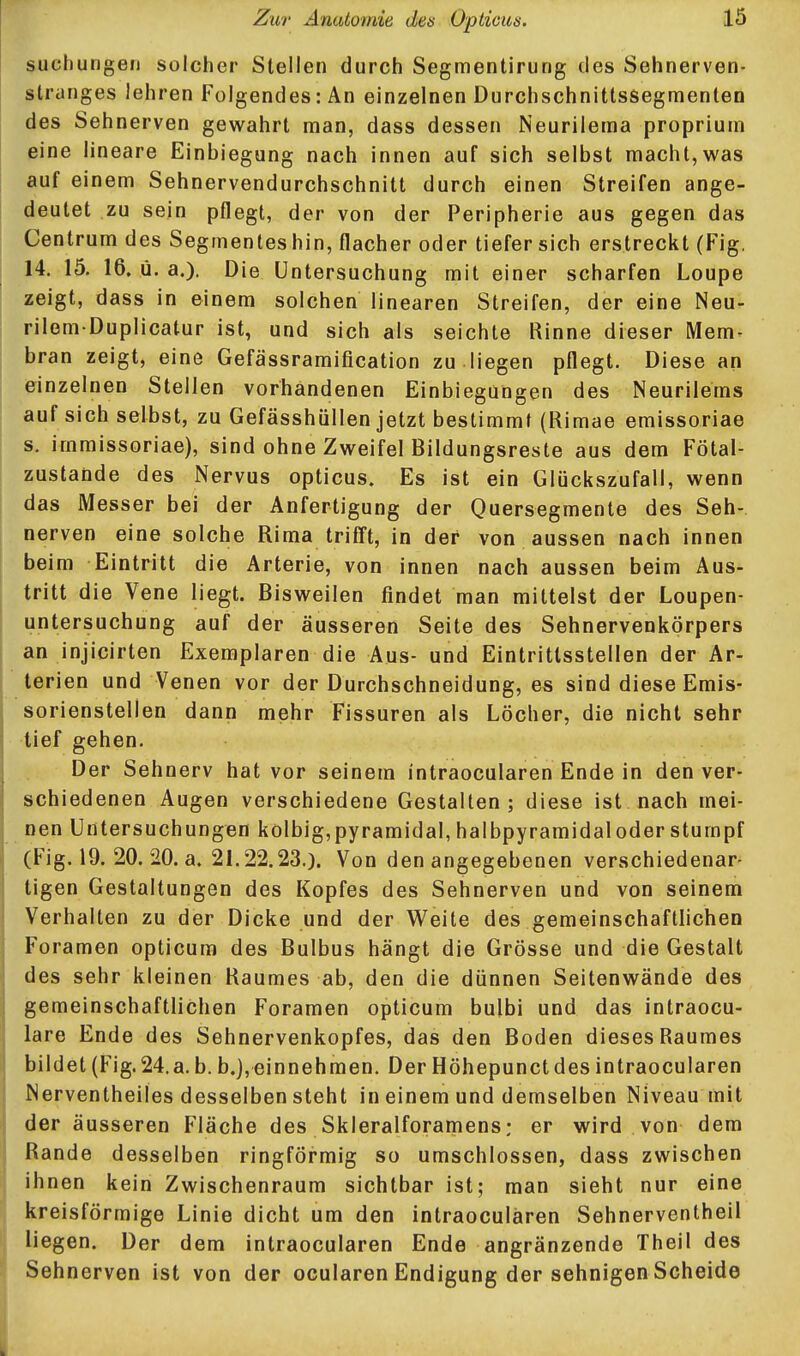 Zur Anatomie des Opticus. 15

suchungen solcher Stellen durch Segmentirung des Sehnervenstranges lehren Folgendes: An einzelnen Durchschnittssegmenten des Sehnerven gewahrt man, dass dessen Neurilema proprium eine lineare Einbiegung nach innen auf sich selbst macht, was auf einem Sehnervendurchschnitt durch einen Streifen angedeutet zu sein pflegt, der von der Peripherie aus gegen das Centrum des Segmentes hin, flacher oder tiefer sich erstreckt (Fig. 14. 15. 16. u. a.). Die Untersuchung mit einer scharfen Loupe zeigt, dass in einem solchen linearen Streifen, der eine Neurilem-Duplicatur ist, und sich als seichte Rinne dieser Membran zeigt, eine Gefässramification zu liegen pflegt. Diese an einzelnen Stellen vorhandenen Einbiegungen des Neurilems auf sich selbst, zu Gefässhüllen jetzt bestimmt (Rimae emissoriae s. immissoriae), sind ohne Zweifel Bildungsreste aus dem Fötalzustande des Nervus opticus. Es ist ein Glückszufall, wenn das Messer bei der Anfertigung der Quersegmente des Sehnerven eine solche Rima trifft, in der von aussen nach innen beim Eintritt die Arterie, von innen nach aussen beim Austritt die Vene liegt. Bisweilen findet man mittelst der Loupenuntersuchung auf der äusseren Seite des Sehnervenkörpers an injicirten Exemplaren die Aus- und Eintrittsstellen der Arterien und Venen vor der Durchschneidung, es sind diese Emissorienstellen dann mehr Fissuren als Löcher, die nicht sehr tief gehen.

Der Sehnerv hat vor seinem intraocularen Ende in den verschiedenen Augen verschiedene Gestalten; diese ist nach meinen Untersuchungen kolbig, pyramidal, halbpyramidal oder stumpf (Fig. 19. 20. 20. a. 21. 22. 23.). Von den angegebenen verschiedenartigen Gestaltungen des Kopfes des Sehnerven und von seinem Verhalten zu der Dicke und der Weite des gemeinschaftlichen Foramen opticum des Bulbus hängt die Grösse und die Gestalt des sehr kleinen Raumes ab, den die dünnen Seitenwände des gemeinschaftlichen Foramen opticum bulbi und das intraoculare Ende des Sehnervenkopfes, das den Boden dieses Raumes bildet (Fig. 24. a. b. b.), einnehmen. Der Höhepunct des intraocularen Nerventheiles desselben steht in einem und demselben Niveau mit der äusseren Fläche des Skleralforamens; er wird von dem Rande desselben ringförmig so umschlossen, dass zwischen ihnen kein Zwischenraum sichtbar ist; man sieht nur eine kreisförmige Linie dicht um den intraocularen Sehnerventheil liegen. Der dem intraocularen Ende angränzende Theil des Sehnerven ist von der ocularen Endigung der sehnigen Scheide